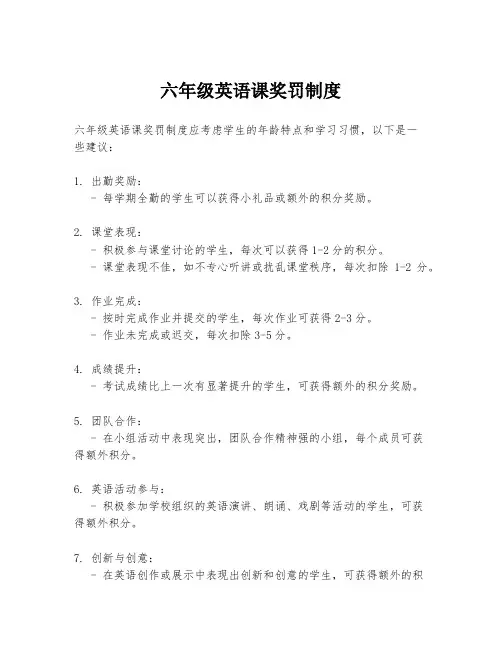 六年级英语课奖罚制度

六年级英语课奖罚制度应考虑学生的年龄特点和学习习惯，以下是一些建议：

1. 出勤奖励：
- 每学期全勤的学生可以获得小礼品或额外的积分奖励。

2. 课堂表现：
- 积极参与课堂讨论的学生，每次可以获得 1-2 分的积分。
- 课堂表现不佳，如不专心听讲或扰乱课堂秩序，每次扣除 1-2 分。

3. 作业完成：
- 按时完成作业并提交的学生，每次作业可获得 2-3 分。
- 作业未完成或迟交，每次扣除 3-5 分。

4. 成绩提升：
- 考试成绩比上一次有显著提升的学生，可获得额外的积分奖励。

5. 团队合作：
- 在小组活动中表现突出，团队合作精神强的小组，每个成员可获得额外积分。

6. 英语活动参与：
- 积极参加学校组织的英语演讲、朗诵、戏剧等活动的学生，可获得额外积分。

7. 创新与创意：
- 在英语创作或展示中表现出创新和创意的学生，可获得额外的积